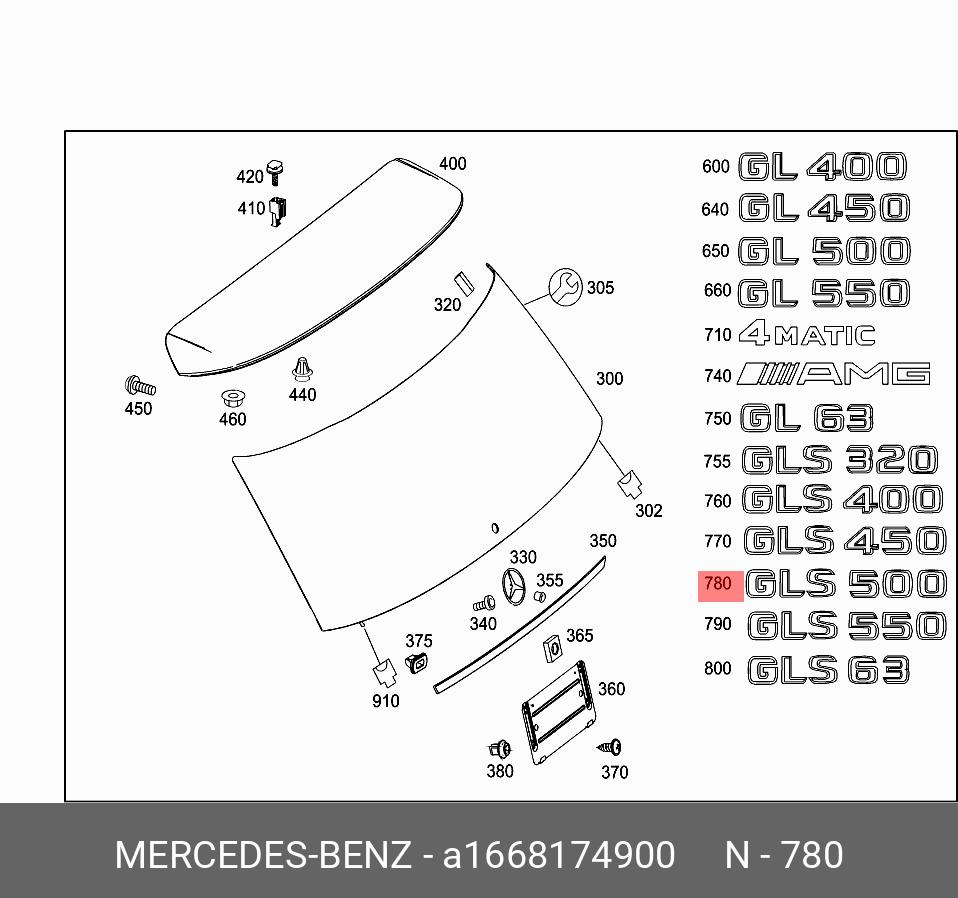 420
410
400
320
305
300
450
460
440
302
330
350
355
340
375
365
910
360
380
370

600 GL 400
640 GL 450
650 GL 500
660 GL 550
710 4MATIC
740 AMG
750 GL 63
755 GLS 320
760 GLS 400
770 GLS 450
780 GLS 500
790 GLS 550
800 GLS 63

MERCEDES-BENZ - a1668174900 N - 780